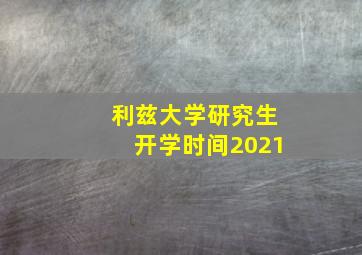 利兹大学研究生
开学时间2021